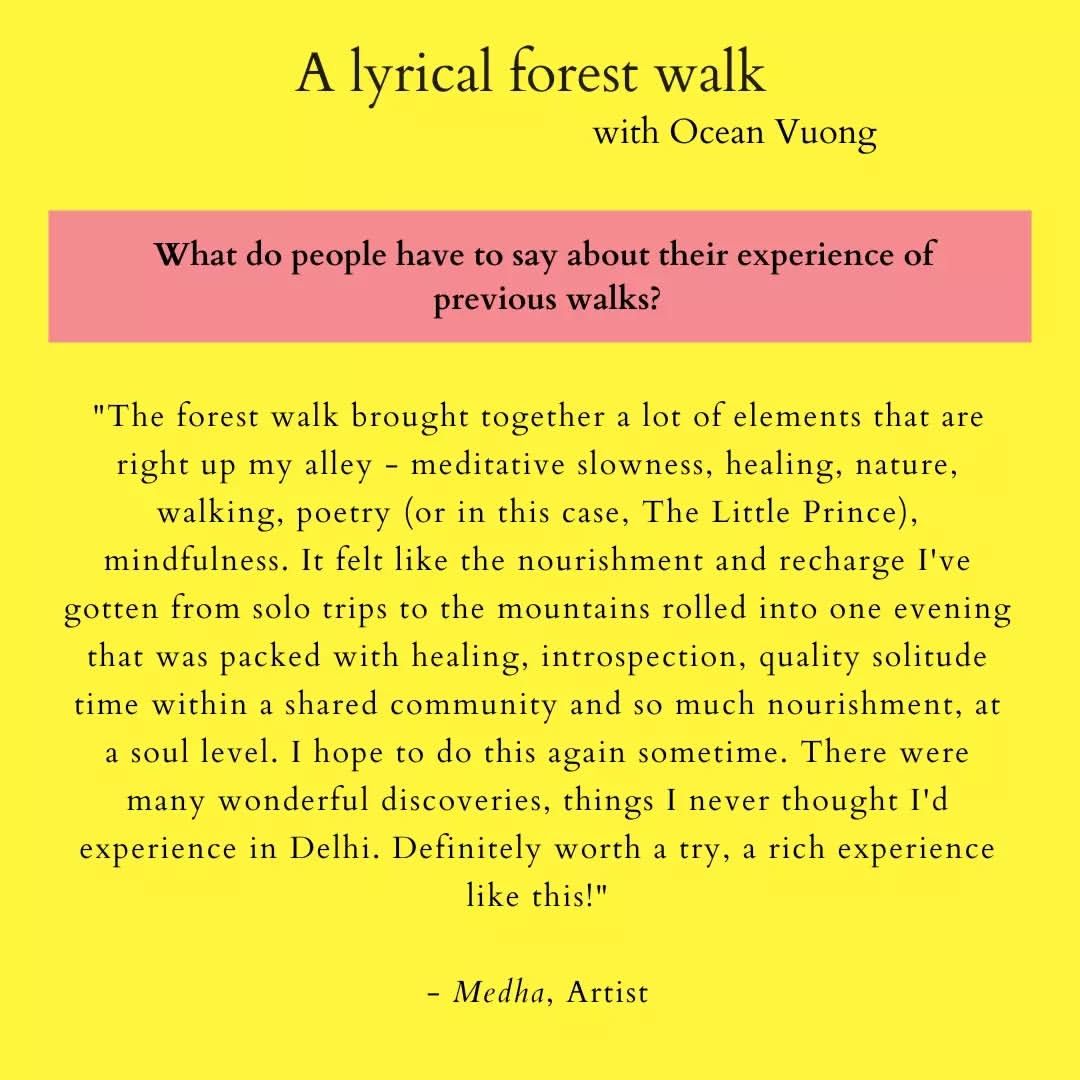 A lyrical forest walk
with Ocean Vuong

What do people have to say about their experience of previous walks?

"The forest walk brought together a lot of elements that are right up my alley - meditative slowness, healing, nature, walking, poetry (or in this case, The Little Prince), mindfulness. It felt like the nourishment and recharge I've gotten from solo trips to the mountains rolled into one evening that was packed with healing, introspection, quality solitude time within a shared community and so much nourishment, at a soul level. I hope to do this again sometime. There were many wonderful discoveries, things I never thought I'd experience in Delhi. Definitely worth a try, a rich experience like this!"

- Medha, Artist